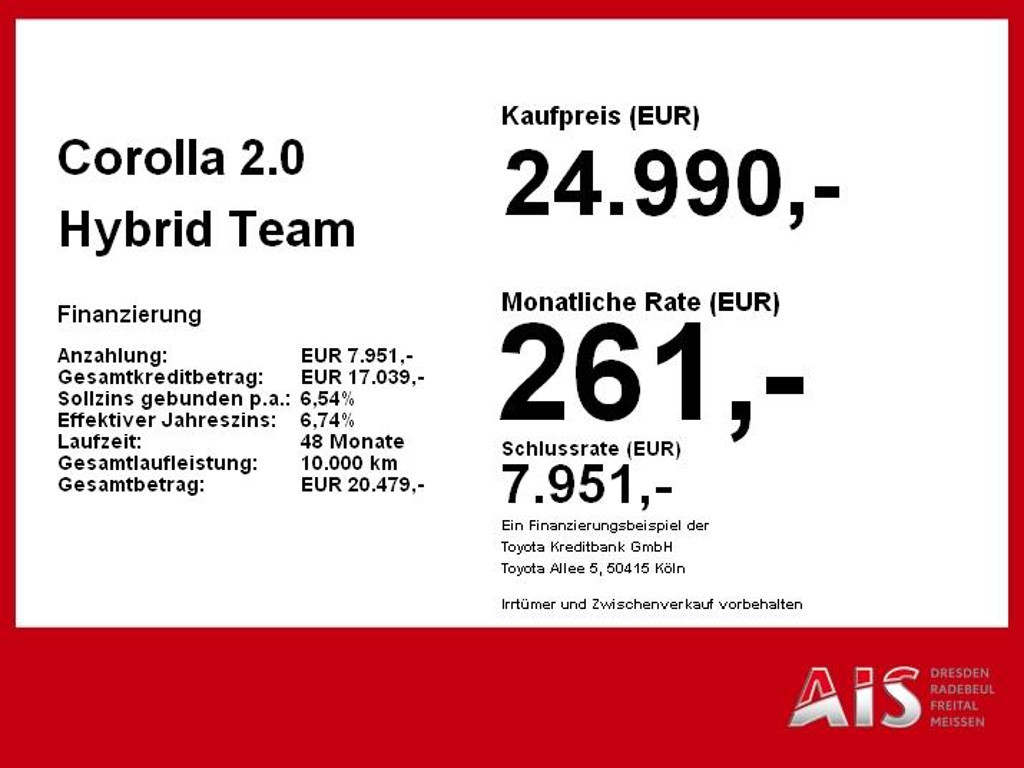 Corolla 2.0
Hybrid Team

Finanzierung

Anzahlung: EUR 7.951,-
Gesamtkreditbetrag: EUR 17.039,-
Sollzins gebunden p.a.: 6,54%
Effektiver Jahreszins: 6,74%
Laufzeit: 48 Monate
Gesamtlaufleistung: 10.000 km
Gesamtbetrag: EUR 20.479,-

Kaufpreis (EUR)
24.990,-

Monatliche Rate (EUR)
261,-

Schlussrate (EUR)
7.951,-

Ein Finanzierungsbeispiel der
Toyota Kreditbank GmbH
Toyota Allee 5, 50415 Köln

Irrtümer und Zwischenverkauf vorbehalten

AIS
DRESDEN
RADEBEUL
FREITAL
MEISSEN